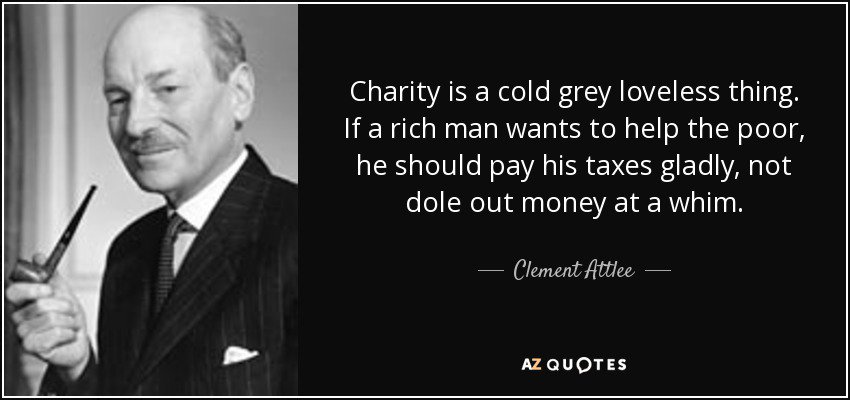 Charity is a cold grey loveless thing. If a rich man wants to help the poor, he should pay his taxes gladly, not dole out money at a whim.

— Clement Attlee —

AZ QUOTES